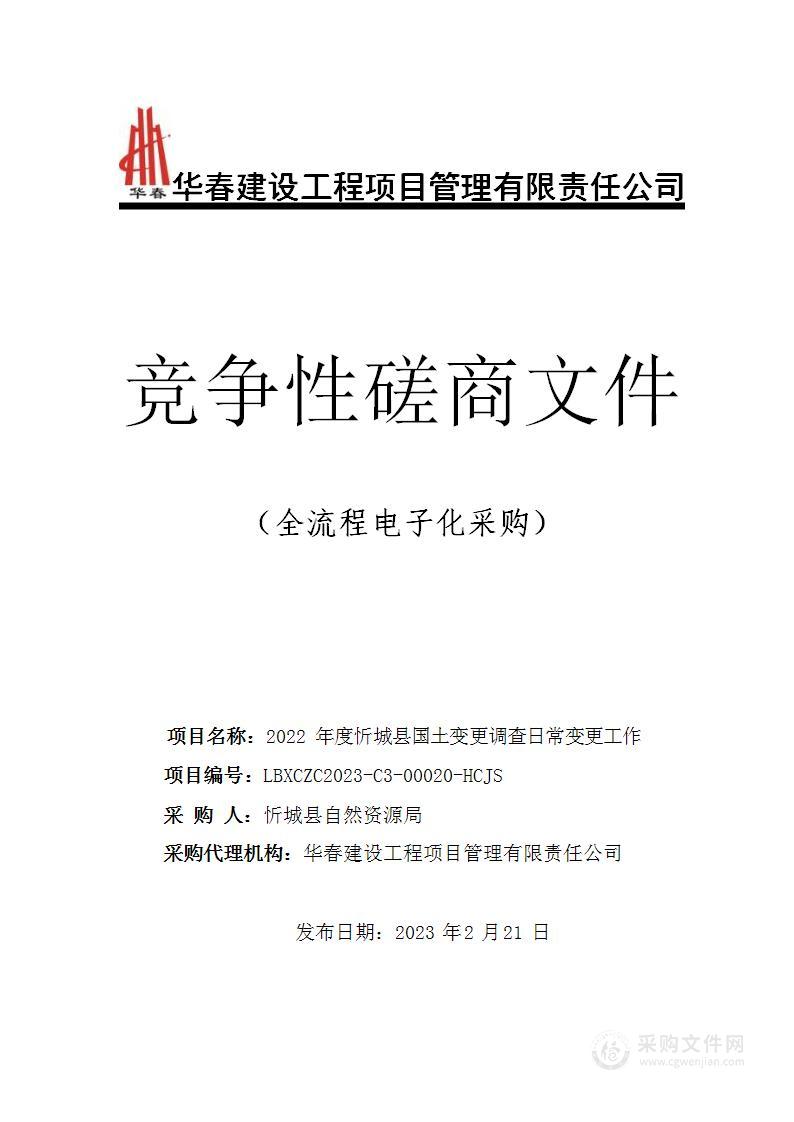 华春 华春建设工程项目管理有限责任公司

竞争性磋商文件

（全流程电子化采购）

项目名称：2022 年度忻城县国土变更调查日常变更工作

项目编号：LBXCZC2023-C3-00020-HCJS

采 购 人：忻城县自然资源局

采购代理机构：华春建设工程项目管理有限责任公司

发布日期：2023 年 2 月 21 日

采购文件网 www.cgwenjian.com